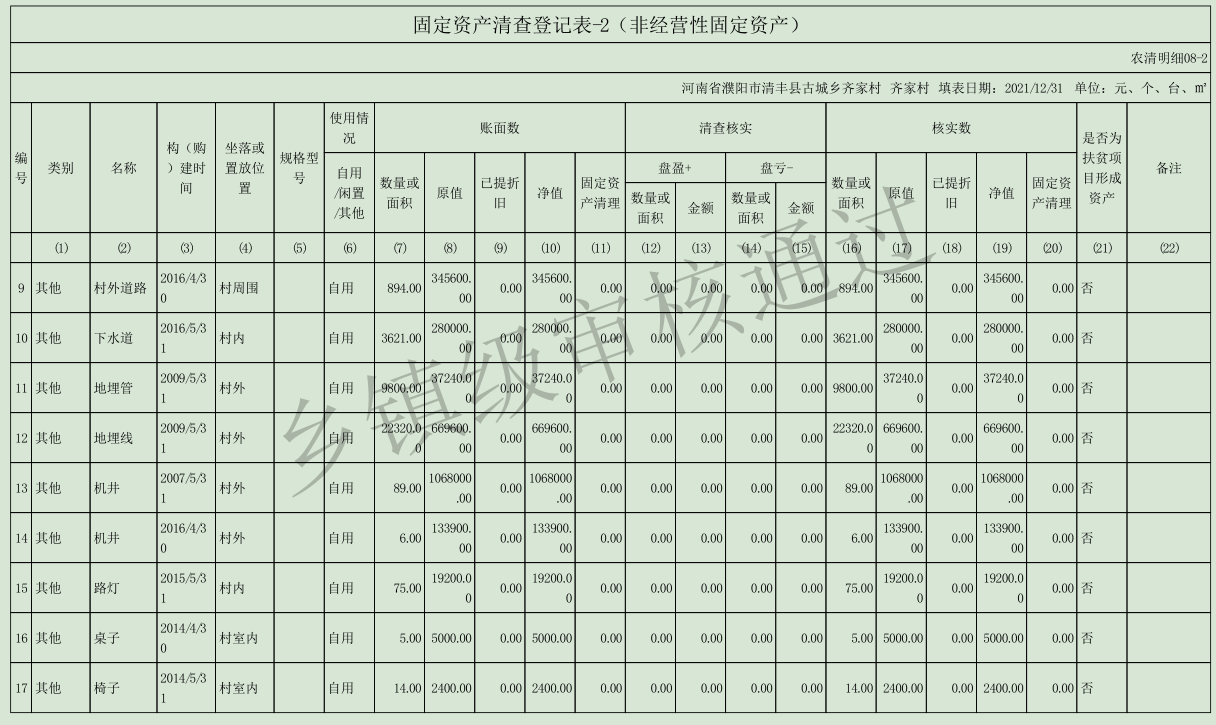 固定资产清查登记表-2（非经营性固定资产）

农清明细08-2

河南省濮阳市清丰县古城乡齐家村 齐家村 填表日期：2021/12/31 单位：元、个、台、m²

| 编号 | 类别 | 名称 | 构（购）建时间 | 坐落或置放位置 | 规格型号 | 使用情况 自用/闲置/其他 | 账面数 数量或面积 | 账面数 原值 | 账面数 已提折旧 | 账面数 净值 | 账面数 固定资产清理 | 清查核实 盘盈+ 数量或面积 | 清查核实 盘盈+ 金额 | 清查核实 盘亏- 数量或面积 | 清查核实 盘亏- 金额 | 核实数 数量或面积 | 核实数 原值 | 核实数 已提折旧 | 核实数 净值 | 核实数 固定资产清理 | 是否为扶贫项目形成资产 | 备注 |
|---|---|---|---|---|---|---|---|---|---|---|---|---|---|---|---|---|---|---|---|---|---|---|
| | (1) | (2) | (3) | (4) | (5) | (6) | (7) | (8) | (9) | (10) | (11) | (12) | (13) | (14) | (15) | (16) | (17) | (18) | (19) | (20) | (21) | (22) |
| 9 | 其他 | 村外道路 | 2016/4/30 | 村周围 | | 自用 | 894.00 | 345600.00 | 0.00 | 345600.00 | 0.00 | 0.00 | 0.00 | 0.00 | 0.00 | 894.00 | 345600.00 | 0.00 | 345600.00 | 0.00 | 否 | |
| 10 | 其他 | 下水道 | 2016/5/31 | 村内 | | 自用 | 3621.00 | 280000.00 | 0.00 | 280000.00 | 0.00 | 0.00 | 0.00 | 0.00 | 0.00 | 3621.00 | 280000.00 | 0.00 | 280000.00 | 0.00 | 否 | |
| 11 | 其他 | 地埋管 | 2009/5/31 | 村外 | | 自用 | 9800.00 | 37240.00 | 0.00 | 37240.00 | 0.00 | 0.00 | 0.00 | 0.00 | 0.00 | 9800.00 | 37240.00 | 0.00 | 37240.00 | 0.00 | 否 | |
| 12 | 其他 | 地埋线 | 2009/5/31 | 村外 | | 自用 | 22320.00 | 669600.00 | 0.00 | 669600.00 | 0.00 | 0.00 | 0.00 | 0.00 | 0.00 | 22320.00 | 669600.00 | 0.00 | 669600.00 | 0.00 | 否 | |
| 13 | 其他 | 机井 | 2007/5/31 | 村外 | | 自用 | 89.00 | 1068000.00 | 0.00 | 1068000.00 | 0.00 | 0.00 | 0.00 | 0.00 | 0.00 | 89.00 | 1068000.00 | 0.00 | 1068000.00 | 0.00 | 否 | |
| 14 | 其他 | 机井 | 2016/4/30 | 村外 | | 自用 | 6.00 | 133900.00 | 0.00 | 133900.00 | 0.00 | 0.00 | 0.00 | 0.00 | 0.00 | 6.00 | 133900.00 | 0.00 | 133900.00 | 0.00 | 否 | |
| 15 | 其他 | 路灯 | 2015/5/31 | 村内 | | 自用 | 75.00 | 19200.00 | 0.00 | 19200.00 | 0.00 | 0.00 | 0.00 | 0.00 | 0.00 | 75.00 | 19200.00 | 0.00 | 19200.00 | 0.00 | 否 | |
| 16 | 其他 | 桌子 | 2014/4/30 | 村室内 | | 自用 | 5.00 | 5000.00 | 0.00 | 5000.00 | 0.00 | 0.00 | 0.00 | 0.00 | 0.00 | 5.00 | 5000.00 | 0.00 | 5000.00 | 0.00 | 否 | |
| 17 | 其他 | 椅子 | 2014/5/31 | 村室内 | | 自用 | 14.00 | 2400.00 | 0.00 | 2400.00 | 0.00 | 0.00 | 0.00 | 0.00 | 0.00 | 14.00 | 2400.00 | 0.00 | 2400.00 | 0.00 | 否 | |

乡镇级审核通过